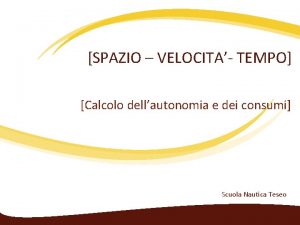 [SPAZIO – VELOCITA’- TEMPO]

[Calcolo dell’autonomia e dei consumi]

Scuola Nautica Teseo